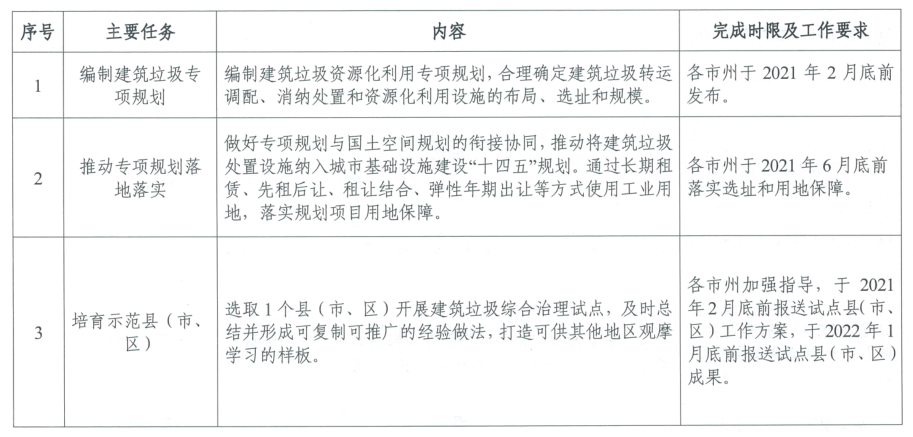 | 序号 | 主要任务 | 内容 | 完成时限及工作要求 |
|---|---|---|---|
| 1 | 编制建筑垃圾专项规划 | 编制建筑垃圾资源化利用专项规划，合理确定建筑垃圾转运调配、消纳处置和资源化利用设施的布局、选址和规模。 | 各市州于 2021 年 2 月底前发布。 |
| 2 | 推动专项规划落地落实 | 做好专项规划与国土空间规划的衔接协同，推动将建筑垃圾处置设施纳入城市基础设施建设“十四五”规划。通过长期租赁、先租后让、租让结合、弹性年期出让等方式使用工业用地，落实规划项目用地保障。 | 各市州于 2021 年 6 月底前落实选址和用地保障。 |
| 3 | 培育示范县（市、区） | 选取 1 个县（市、区）开展建筑垃圾综合治理试点，及时总结并形成可复制可推广的经验做法，打造可供其他地区观摩学习的样板。 | 各市州加强指导，于 2021 年 2 月底前报送试点县（市、区）工作方案，于 2022 年 1 月底前报送试点县（市、区）成果。 |